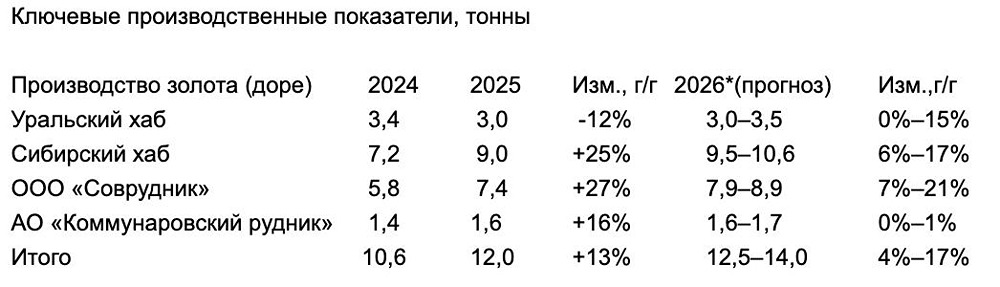 Ключевые производственные показатели, тонны

| Производство золота (доре) | 2024 | 2025 | Изм., г/г | 2026*(прогноз) | Изм.,г/г |
|---|---|---|---|---|---|
| Уральский хаб | 3,4 | 3,0 | -12% | 3,0–3,5 | 0%–15% |
| Сибирский хаб | 7,2 | 9,0 | +25% | 9,5–10,6 | 6%–17% |
| ООО «Соврудник» | 5,8 | 7,4 | +27% | 7,9–8,9 | 7%–21% |
| АО «Коммунаровский рудник» | 1,4 | 1,6 | +16% | 1,6–1,7 | 0%–1% |
| Итого | 10,6 | 12,0 | +13% | 12,5–14,0 | 4%–17% |